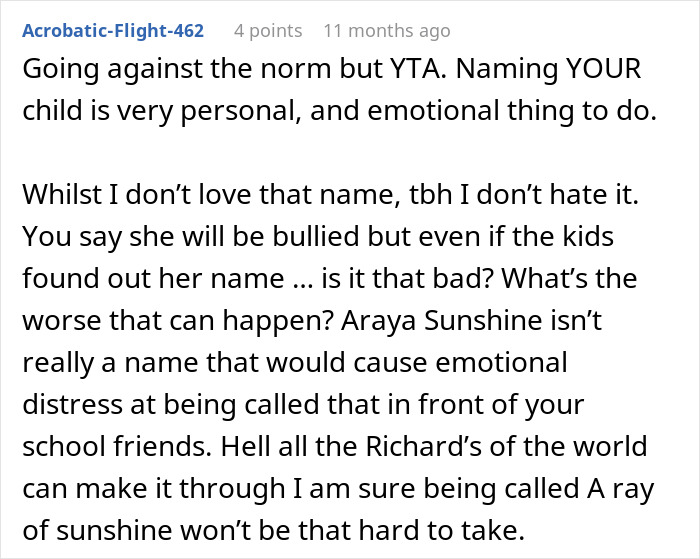 Acrobatic-Flight-462 4 points 11 months ago

Going against the norm but YTA. Naming YOUR child is very personal, and emotional thing to do.

Whilst I don’t love that name, tbh I don’t hate it. You say she will be bullied but even if the kids found out her name … is it that bad? What’s the worse that can happen? Araya Sunshine isn’t really a name that would cause emotional distress at being called that in front of your school friends. Hell all the Richard’s of the world can make it through I am sure being called A ray of sunshine won’t be that hard to take.